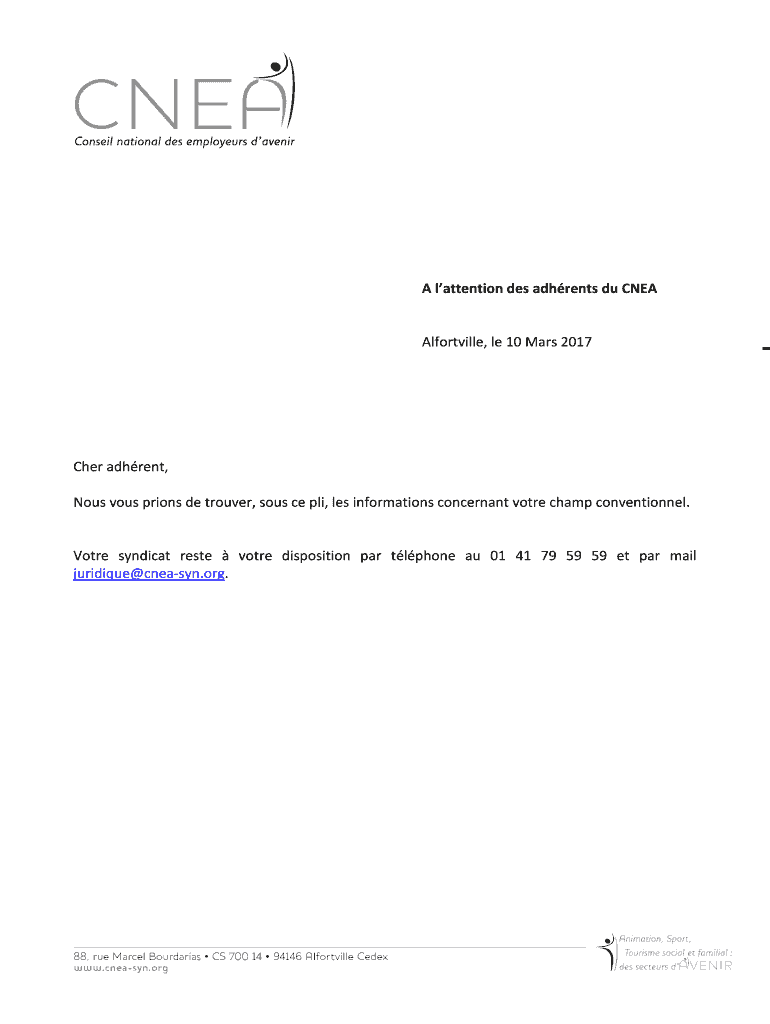 CNEA
Conseil national des employeurs d'avenir

A l'attention des adhérents du CNEA

Alfortville, le 10 Mars 2017

Cher adhérent,

Nous vous prions de trouver, sous ce pli, les informations concernant votre champ conventionnel.

Votre syndicat reste à votre disposition par téléphone au 01 41 79 59 59 et par mail juridique@cnea-syn.org.

88, rue Marcel Bourdarias • CS 700 14 • 94146 Alfortville Cedex
www.cnea-syn.org

Animation, Sport, Tourisme social et familial : des secteurs d'AVENIR